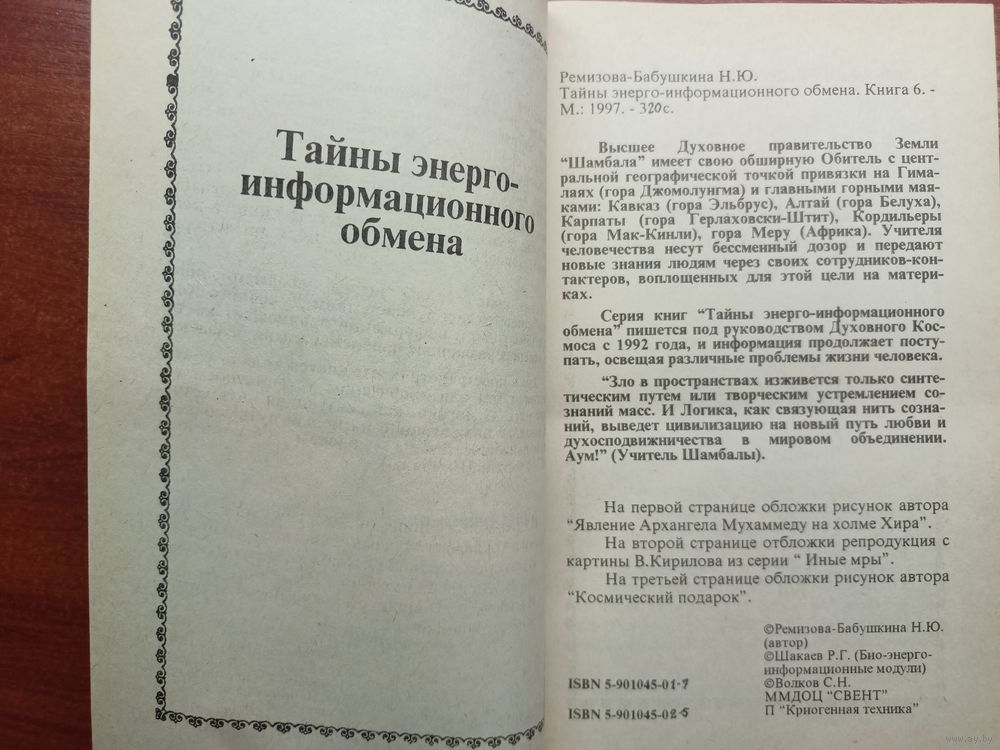 Тайны энерго-информационного обмена

Ремизова-Бабушкина Н.Ю.
Тайны энерго-информационного обмена. Книга 6. - М.: 1997. - 320с.

Высшее Духовное правительство Земли "Шамбала" имеет свою обширную Обитель с центральной географической точкой привязки на Гималаях (гора Джомолунгма) и главными горными маяками: Кавказ (гора Эльбрус), Алтай (гора Белуха), Карпаты (гора Герлаховски-Штит), Кордильеры (гора Мак-Кинли), гора Меру (Африка). Учителя человечества несут бессменный дозор и передают новые знания людям через своих сотрудников-контактеров, воплощенных для этой цели на материках.

Серия книг "Тайны энерго-информационного обмена" пишется под руководством Духовного Космоса с 1992 года, и информация продолжает поступать, освещая различные проблемы жизни человека.

"Зло в пространствах изживется только синтетическим путем или творческим устремлением сознаний масс. И Логика, как связующая нить сознаний, выведет цивилизацию на новый путь любви и духосподвижничества в мировом объединении. Аум!" (Учитель Шамбалы).

На первой странице обложки рисунок автора "Явление Архангела Мухаммеду на холме Хира".
На второй странице отбложки репродукция с картины В.Кирилова из серии " Иные мры".
На третьей странице обложки рисунок автора "Космический подарок".

©Ремизова-Бабушкина Н.Ю. (автор)
©Шакаев Р.Г. (Био-энерго-информационные модули)
©Волков С.Н.
ММДОЦ "СВЕНТ"
П "Криогенная техника"

ISBN 5-901045-01-7
ISBN 5-901045-02-5